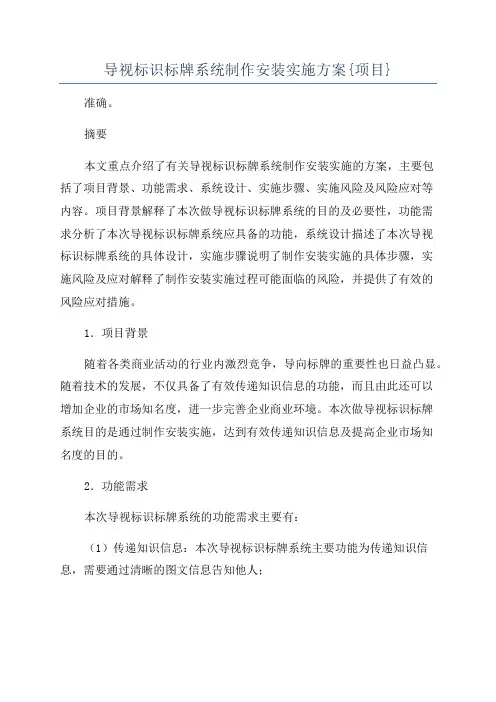 导视标识标牌系统制作安装实施方案{项目}

准确。

摘要

本文重点介绍了有关导视标识标牌系统制作安装实施的方案，主要包括了项目背景、功能需求、系统设计、实施步骤、实施风险及风险应对等内容。项目背景解释了本次做导视标识标牌系统的目的及必要性，功能需求分析了本次导视标识标牌系统应具备的功能，系统设计描述了本次导视标识标牌系统的具体设计，实施步骤说明了制作安装实施的具体步骤，实施风险及应对解释了制作安装实施过程可能面临的风险，并提供了有效的风险应对措施。

1．项目背景

随着各类商业活动的行业内激烈竞争，导向标牌的重要性也日益凸显。随着技术的发展，不仅具备了有效传递知识信息的功能，而且由此还可以增加企业的市场知名度，进一步完善企业商业环境。本次做导视标识标牌系统目的是通过制作安装实施，达到有效传递知识信息及提高企业市场知名度的目的。

2．功能需求

本次导视标识标牌系统的功能需求主要有：

（1）传递知识信息：本次导视标识标牌系统主要功能为传递知识信息，需要通过清晰的图文信息告知他人；